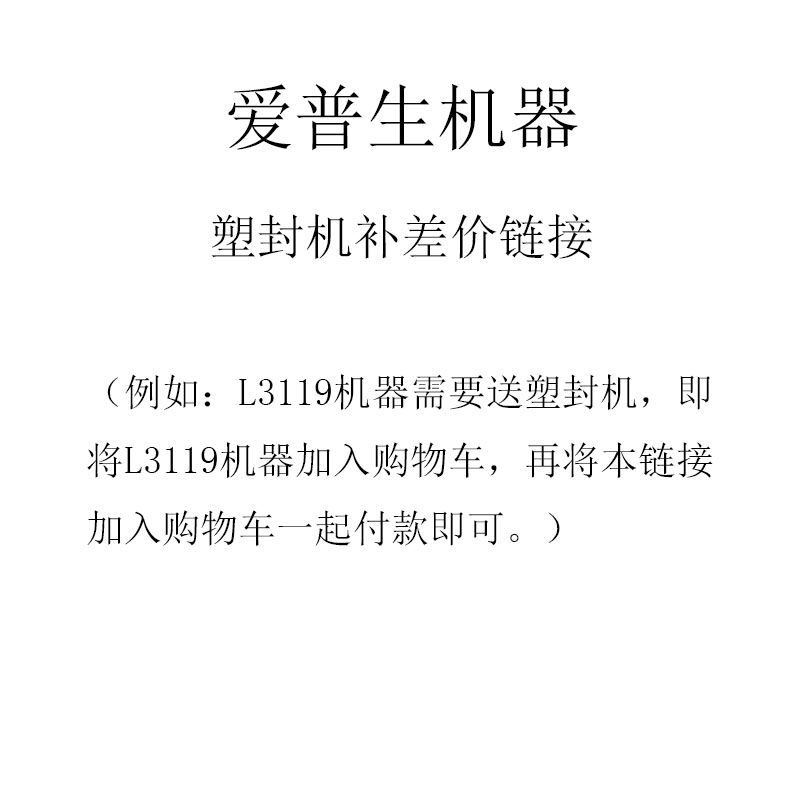 爱普生机器

塑封机补差价链接

（例如：L3119机器需要送塑封机，即将L3119机器加入购物车，再将本链接加入购物车一起付款即可。）